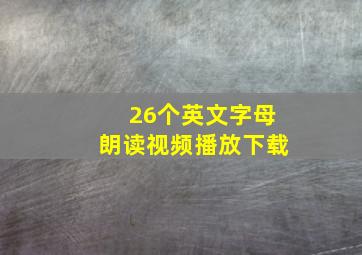 26个英文字母
朗读视频播放下载